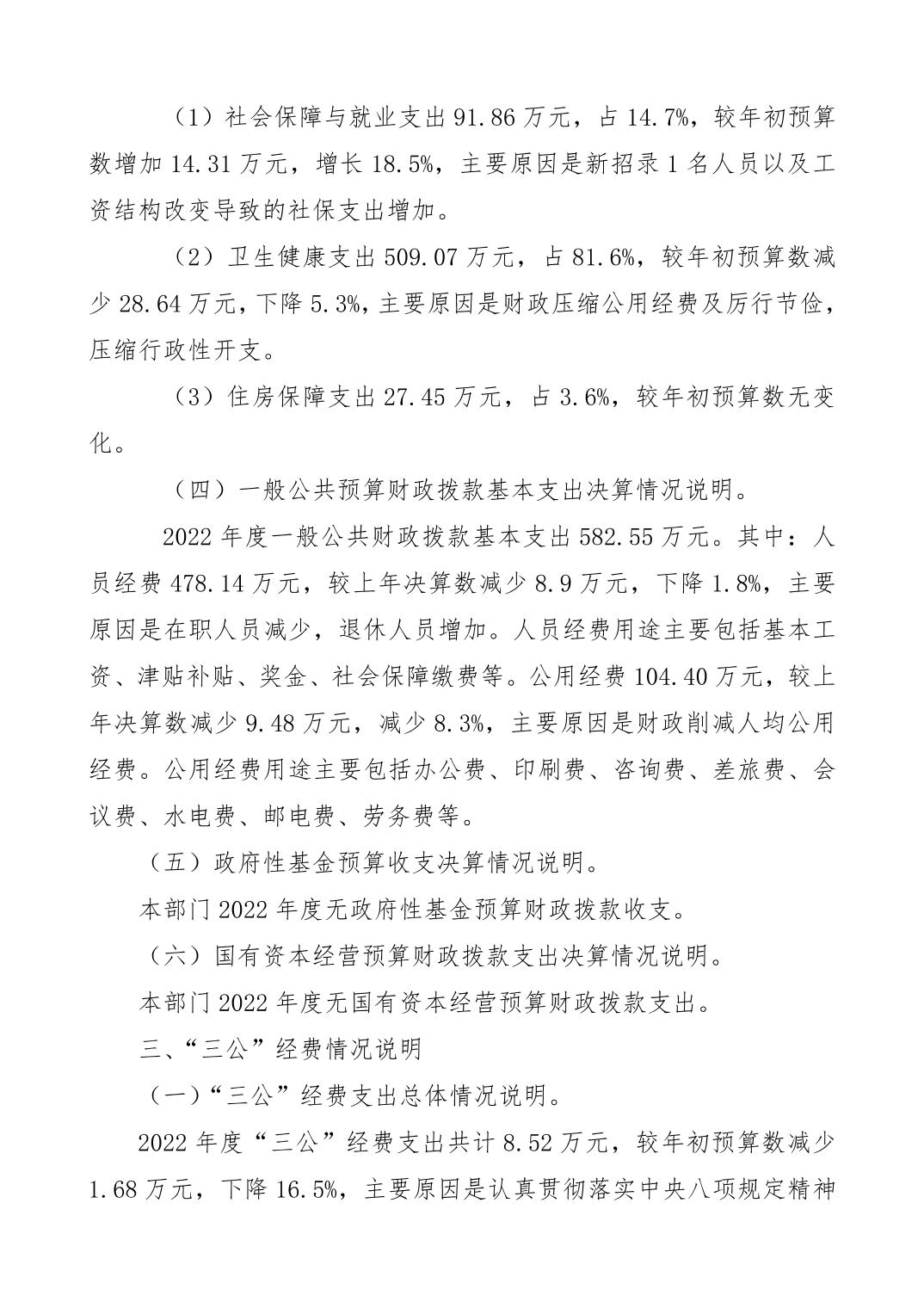 （1）社会保障与就业支出 91.86 万元，占 14.7%，较年初预算数增加 14.31 万元，增长 18.5%，主要原因是新招录 1 名人员以及工资结构改变导致的社保支出增加。

（2）卫生健康支出 509.07 万元，占 81.6%，较年初预算数减少 28.64 万元，下降 5.3%，主要原因是财政压缩公用经费及厉行节俭，压缩行政性开支。

（3）住房保障支出 27.45 万元，占 3.6%，较年初预算数无变化。

（四）一般公共预算财政拨款基本支出决算情况说明。

2022 年度一般公共财政拨款基本支出 582.55 万元。其中：人员经费 478.14 万元，较上年决算数减少 8.9 万元，下降 1.8%，主要原因是在职人员减少，退休人员增加。人员经费用途主要包括基本工资、津贴补贴、奖金、社会保障缴费等。公用经费 104.40 万元，较上年决算数减少 9.48 万元，减少 8.3%，主要原因是财政削减人均公用经费。公用经费用途主要包括办公费、印刷费、咨询费、差旅费、会议费、水电费、邮电费、劳务费等。

（五）政府性基金预算收支决算情况说明。

本部门 2022 年度无政府性基金预算财政拨款收支。

（六）国有资本经营预算财政拨款支出决算情况说明。

本部门 2022 年度无国有资本经营预算财政拨款支出。

三、“三公”经费情况说明

（一）“三公”经费支出总体情况说明。

2022 年度“三公”经费支出共计 8.52 万元，较年初预算数减少 1.68 万元，下降 16.5%，主要原因是认真贯彻落实中央八项规定精神